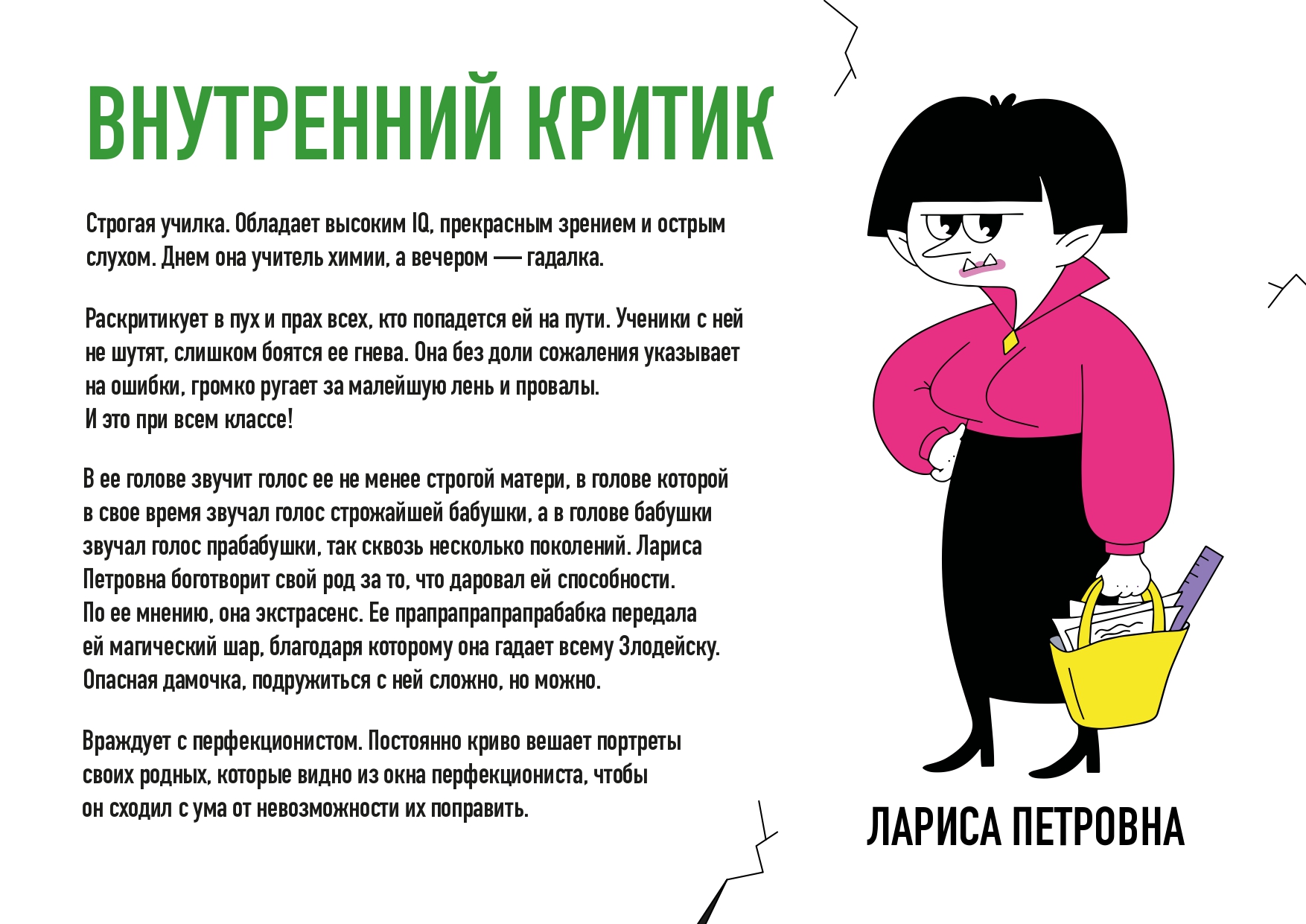 ВНУТРЕННИЙ КРИТИК

Строгая училка. Обладает высоким IQ, прекрасным зрением и острым слухом. Днем она учитель химии, а вечером — гадалка.

Раскритикует в пух и прах всех, кто попадется ей на пути. Ученики с ней не шутят, слишком боятся ее гнева. Она без доли сожаления указывает на ошибки, громко ругает за малейшую лень и провалы. И это при всем классе!

В ее голове звучит голос ее не менее строгой матери, в голове которой в свое время звучал голос строжайшей бабушки, а в голове бабушки звучал голос прабабушки, так сквозь несколько поколений. Лариса Петровна боготворит свой род за то, что даровал ей способности. По ее мнению, она экстрасенс. Ее прапрапрапрапрабабка передала ей магический шар, благодаря которому она гадает всему Злодейску. Опасная дамочка, подружиться с ней сложно, но можно.

Враждует с перфекционистом. Постоянно криво вешает портреты своих родных, которые видно из окна перфекциониста, чтобы он сходил с ума от невозможности их поправить.

ЛАРИСА ПЕТРОВНА